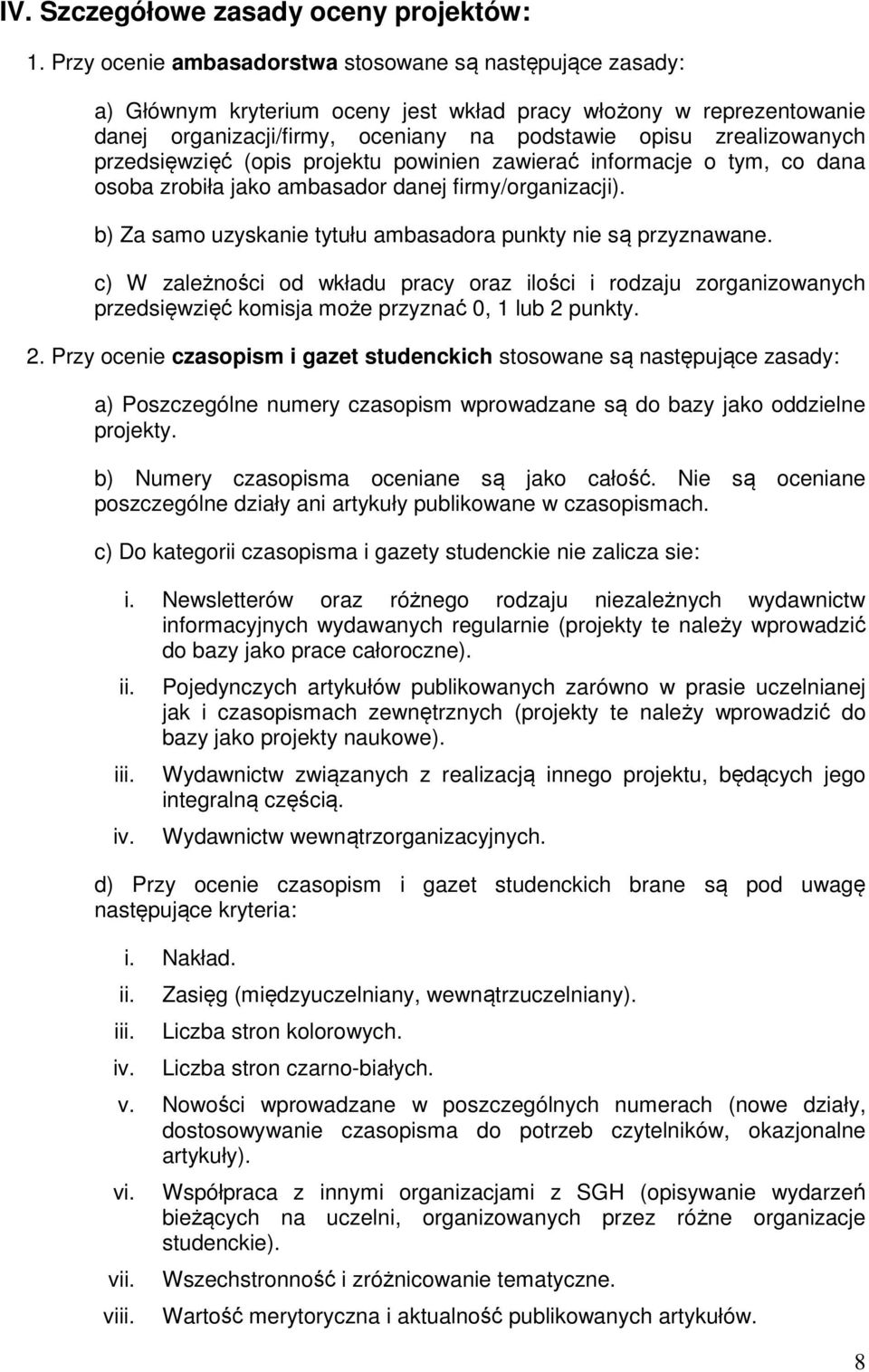 IV. Szczegółowe zasady oceny projektów:

1. Przy ocenie ambasadorstwa stosowane są następujące zasady:

a) Głównym kryterium oceny jest wkład pracy włożony w reprezentowanie danej organizacji/firmy, oceniany na podstawie opisu zrealizowanych przedsięwzięć (opis projektu powinien zawierać informacje o tym, co dana osoba zrobiła jako ambasador danej firmy/organizacji).

b) Za samo uzyskanie tytułu ambasadora punkty nie są przyznawane.

c) W zależności od wkładu pracy oraz ilości i rodzaju zorganizowanych przedsięwzięć komisja może przyznać 0, 1 lub 2 punkty.

2. Przy ocenie czasopism i gazet studenckich stosowane są następujące zasady:

a) Poszczególne numery czasopism wprowadzane są do bazy jako oddzielne projekty.

b) Numery czasopisma oceniane są jako całość. Nie są oceniane poszczególne działy ani artykuły publikowane w czasopismach.

c) Do kategorii czasopisma i gazety studenckie nie zalicza sie:

i. Newsletterów oraz różnego rodzaju niezależnych wydawnictw informacyjnych wydawanych regularnie (projekty te należy wprowadzić do bazy jako prace całoroczne).

ii. Pojedynczych artykułów publikowanych zarówno w prasie uczelnianej jak i czasopismach zewnętrznych (projekty te należy wprowadzić do bazy jako projekty naukowe).

iii. Wydawnictw związanych z realizacją innego projektu, będących jego integralną częścią.

iv. Wydawnictw wewnątrzorganizacyjnych.

d) Przy ocenie czasopism i gazet studenckich brane są pod uwagę następujące kryteria:

i. Nakład.

ii. Zasięg (międzyuczelniany, wewnątrzuczelniany).

iii. Liczba stron kolorowych.

iv. Liczba stron czarno-białych.

v. Nowości wprowadzane w poszczególnych numerach (nowe działy, dostosowywanie czasopisma do potrzeb czytelników, okazjonalne artykuły).

vi. Współpraca z innymi organizacjami z SGH (opisywanie wydarzeń bieżących na uczelni, organizowanych przez różne organizacje studenckie).

vii. Wszechstronność i zróżnicowanie tematyczne.

viii. Wartość merytoryczna i aktualność publikowanych artykułów.

8